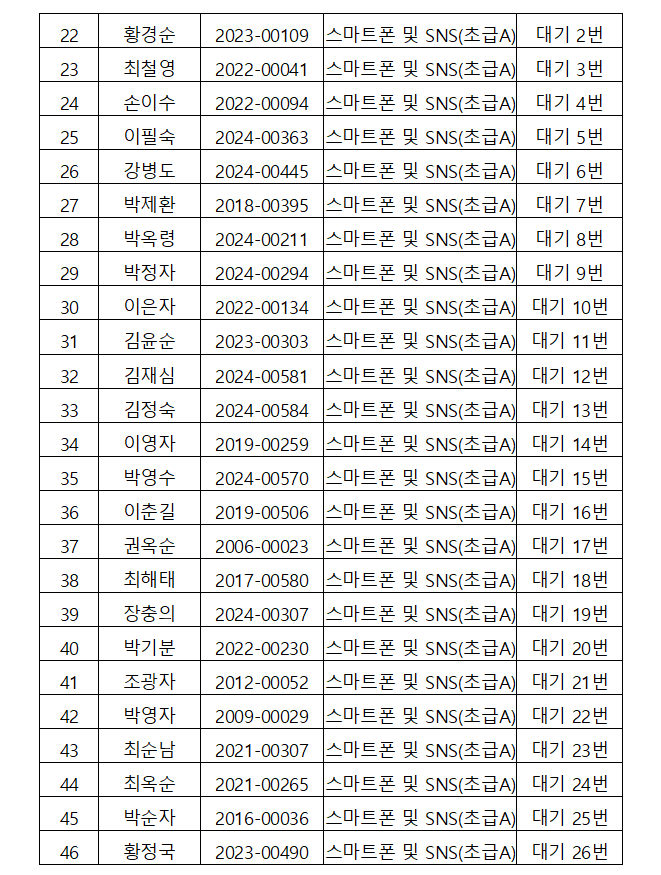 | 22 | 황경순 | 2023-00109 | 스마트폰 및 SNS(초급A) | 대기 2번 |
|---|---|---|---|---|
| 23 | 최철영 | 2022-00041 | 스마트폰 및 SNS(초급A) | 대기 3번 |
| 24 | 손이수 | 2022-00094 | 스마트폰 및 SNS(초급A) | 대기 4번 |
| 25 | 이필숙 | 2024-00363 | 스마트폰 및 SNS(초급A) | 대기 5번 |
| 26 | 강병도 | 2024-00445 | 스마트폰 및 SNS(초급A) | 대기 6번 |
| 27 | 박제환 | 2018-00395 | 스마트폰 및 SNS(초급A) | 대기 7번 |
| 28 | 박옥령 | 2024-00211 | 스마트폰 및 SNS(초급A) | 대기 8번 |
| 29 | 박정자 | 2024-00294 | 스마트폰 및 SNS(초급A) | 대기 9번 |
| 30 | 이은자 | 2022-00134 | 스마트폰 및 SNS(초급A) | 대기 10번 |
| 31 | 김윤순 | 2023-00303 | 스마트폰 및 SNS(초급A) | 대기 11번 |
| 32 | 김재심 | 2024-00581 | 스마트폰 및 SNS(초급A) | 대기 12번 |
| 33 | 김정숙 | 2024-00584 | 스마트폰 및 SNS(초급A) | 대기 13번 |
| 34 | 이영자 | 2019-00259 | 스마트폰 및 SNS(초급A) | 대기 14번 |
| 35 | 박영수 | 2024-00570 | 스마트폰 및 SNS(초급A) | 대기 15번 |
| 36 | 이춘길 | 2019-00506 | 스마트폰 및 SNS(초급A) | 대기 16번 |
| 37 | 권옥순 | 2006-00023 | 스마트폰 및 SNS(초급A) | 대기 17번 |
| 38 | 최해태 | 2017-00580 | 스마트폰 및 SNS(초급A) | 대기 18번 |
| 39 | 장충의 | 2024-00307 | 스마트폰 및 SNS(초급A) | 대기 19번 |
| 40 | 박기분 | 2022-00230 | 스마트폰 및 SNS(초급A) | 대기 20번 |
| 41 | 조광자 | 2012-00052 | 스마트폰 및 SNS(초급A) | 대기 21번 |
| 42 | 박영자 | 2009-00029 | 스마트폰 및 SNS(초급A) | 대기 22번 |
| 43 | 최순남 | 2021-00307 | 스마트폰 및 SNS(초급A) | 대기 23번 |
| 44 | 최옥순 | 2021-00265 | 스마트폰 및 SNS(초급A) | 대기 24번 |
| 45 | 박순자 | 2016-00036 | 스마트폰 및 SNS(초급A) | 대기 25번 |
| 46 | 황정국 | 2023-00490 | 스마트폰 및 SNS(초급A) | 대기 26번 |